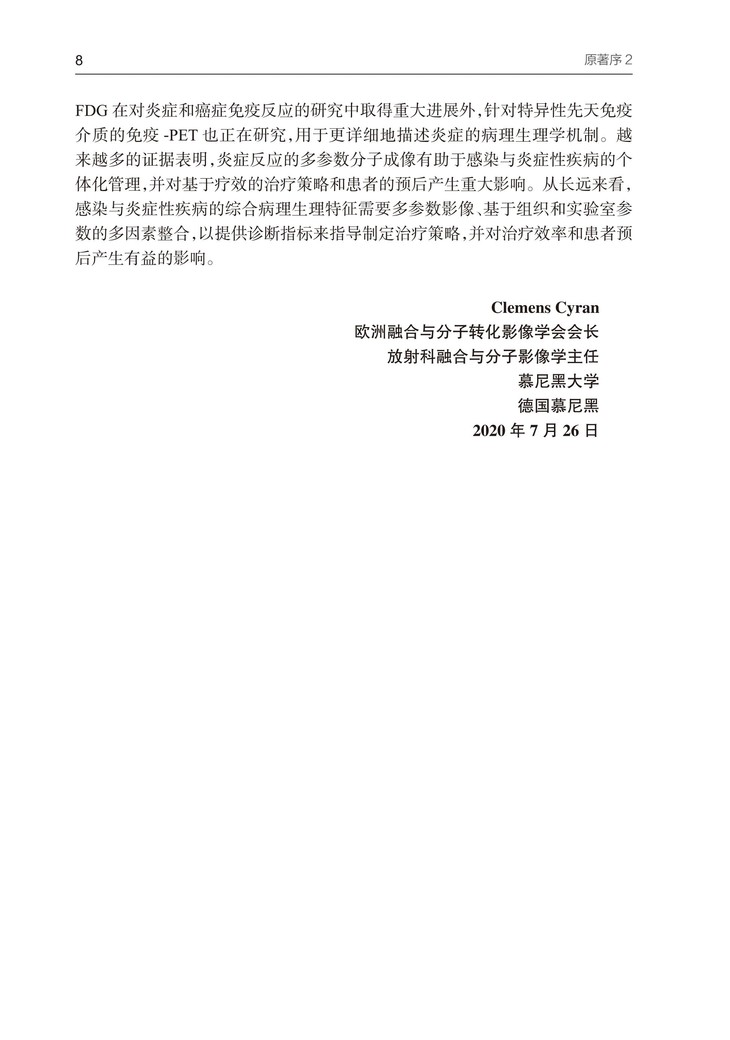 8

原著序 2

FDG 在对炎症和癌症免疫反应的研究中取得重大进展外，针对特异性先天免疫介质的免疫 -PET 也正在研究，用于更详细地描述炎症的病理生理学机制。越来越多的证据表明，炎症反应的多参数分子成像有助于感染与炎症性疾病的个体化管理，并对基于疗效的治疗策略和患者的预后产生重大影响。从长远来看，感染与炎症性疾病的综合病理生理特征需要多参数影像、基于组织和实验室参数的多因素整合，以提供诊断指标来指导制定治疗策略，并对治疗效率和患者预后产生有益的影响。

Clemens Cyran
欧洲融合与分子转化影像学会会长
放射科融合与分子影像学主任
慕尼黑大学
德国慕尼黑
2020 年 7 月 26 日